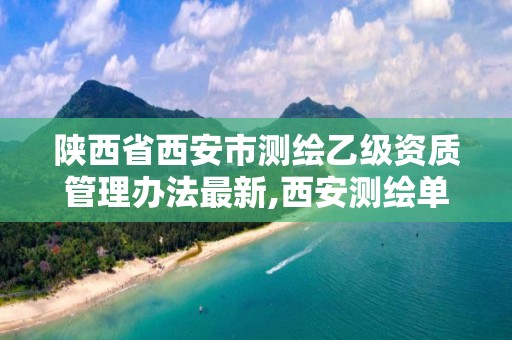 陕西省西安市测绘乙级资质管理办法最新,西安测绘单